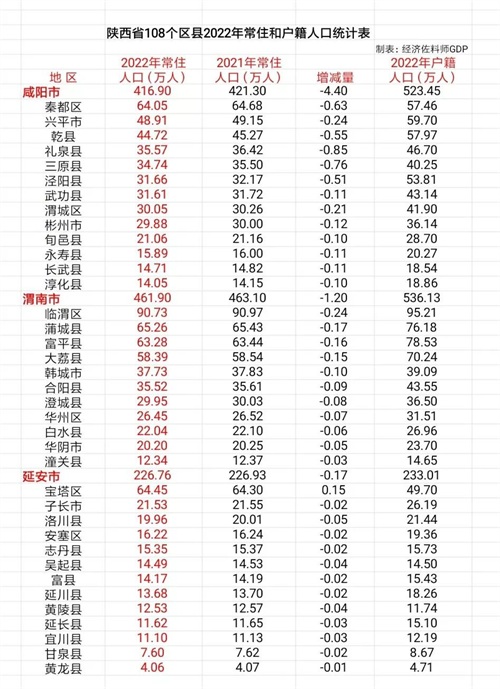 陕西省108个区县2022年常住和户籍人口统计表

制表：经济佐料师GDP

| 地 区 | 2022年常住人口（万人） | 2021年常住人口（万人） | 增减量 | 2022年户籍人口（万人） |
|---|---|---|---|---|
| 咸阳市 | 416.90 | 421.30 | -4.40 | 523.45 |
| 秦都区 | 64.05 | 64.68 | -0.63 | 57.46 |
| 兴平市 | 48.91 | 49.15 | -0.24 | 59.70 |
| 乾县 | 44.72 | 45.27 | -0.55 | 57.97 |
| 礼泉县 | 35.57 | 36.42 | -0.85 | 46.70 |
| 三原县 | 34.74 | 35.50 | -0.76 | 40.25 |
| 泾阳县 | 31.66 | 32.17 | -0.51 | 53.81 |
| 武功县 | 31.61 | 31.72 | -0.11 | 43.14 |
| 渭城区 | 30.05 | 30.26 | -0.21 | 41.90 |
| 彬州市 | 29.88 | 30.00 | -0.12 | 36.14 |
| 旬邑县 | 21.06 | 21.16 | -0.10 | 28.70 |
| 永寿县 | 15.89 | 16.00 | -0.11 | 20.27 |
| 长武县 | 14.71 | 14.82 | -0.11 | 18.54 |
| 淳化县 | 14.05 | 14.15 | -0.10 | 18.86 |
| 渭南市 | 461.90 | 463.10 | -1.20 | 536.13 |
| 临渭区 | 90.73 | 90.97 | -0.24 | 95.21 |
| 蒲城县 | 65.26 | 65.43 | -0.17 | 76.18 |
| 富平县 | 63.28 | 63.44 | -0.16 | 78.53 |
| 大荔县 | 58.39 | 58.54 | -0.15 | 70.24 |
| 韩城市 | 37.73 | 37.83 | -0.10 | 39.09 |
| 合阳县 | 35.52 | 35.61 | -0.09 | 43.55 |
| 澄城县 | 29.95 | 30.03 | -0.08 | 36.50 |
| 华州区 | 26.45 | 26.52 | -0.07 | 31.51 |
| 白水县 | 22.04 | 22.10 | -0.06 | 26.96 |
| 华阴市 | 20.20 | 20.25 | -0.05 | 23.70 |
| 潼关县 | 12.34 | 12.37 | -0.03 | 14.65 |
| 延安市 | 226.76 | 226.93 | -0.17 | 233.01 |
| 宝塔区 | 64.45 | 64.30 | 0.15 | 49.70 |
| 子长市 | 21.53 | 21.55 | -0.02 | 26.19 |
| 洛川县 | 19.96 | 20.01 | -0.05 | 21.44 |
| 安塞区 | 16.22 | 16.24 | -0.02 | 19.36 |
| 志丹县 | 15.35 | 15.37 | -0.02 | 15.73 |
| 吴起县 | 14.49 | 14.53 | -0.04 | 14.50 |
| 富县 | 14.17 | 14.19 | -0.02 | 15.43 |
| 延川县 | 13.68 | 13.70 | -0.02 | 18.26 |
| 黄陵县 | 12.53 | 12.57 | -0.04 | 11.74 |
| 延长县 | 11.62 | 11.65 | -0.03 | 15.10 |
| 宜川县 | 11.10 | 11.13 | -0.03 | 12.19 |
| 甘泉县 | 7.60 | 7.62 | -0.02 | 8.67 |
| 黄龙县 | 4.06 | 4.07 | -0.01 | 4.71 |